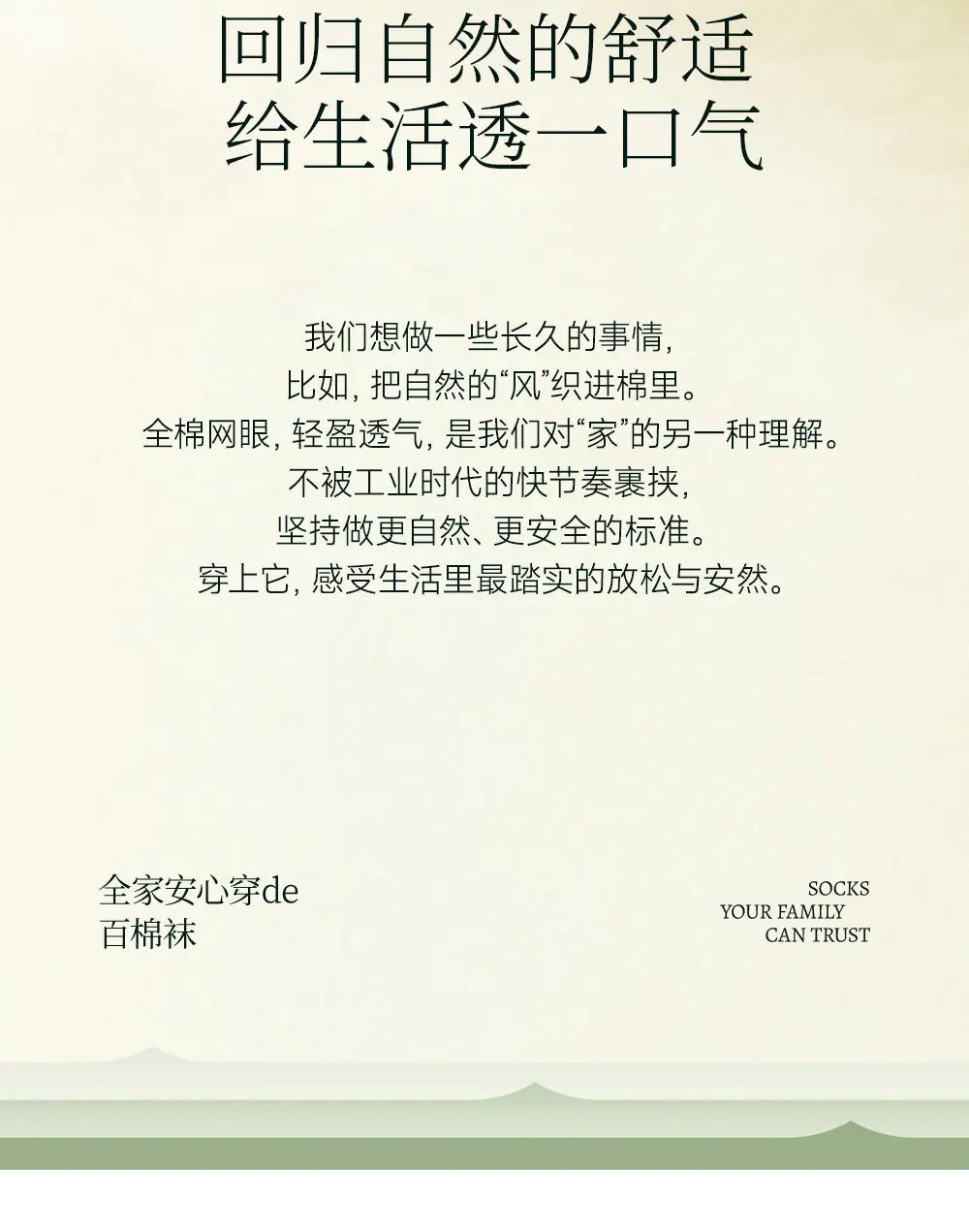 回归自然的舒适
给生活透一口气

我们想做一些长久的事情，
比如，把自然的“风”织进棉里。
全棉网眼，轻盈透气，是我们对“家”的另一种理解。
不被工业时代的快节奏裹挟，
坚持做更自然、更安全的标准。
穿上它，感受生活里最踏实的放松与安然。

全家安心穿de
百棉袜

SOCKS
YOUR FAMILY
CAN TRUST